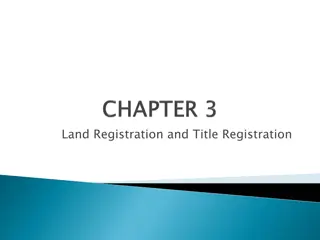 CHAPTER 3
Land Registration and Title Registration